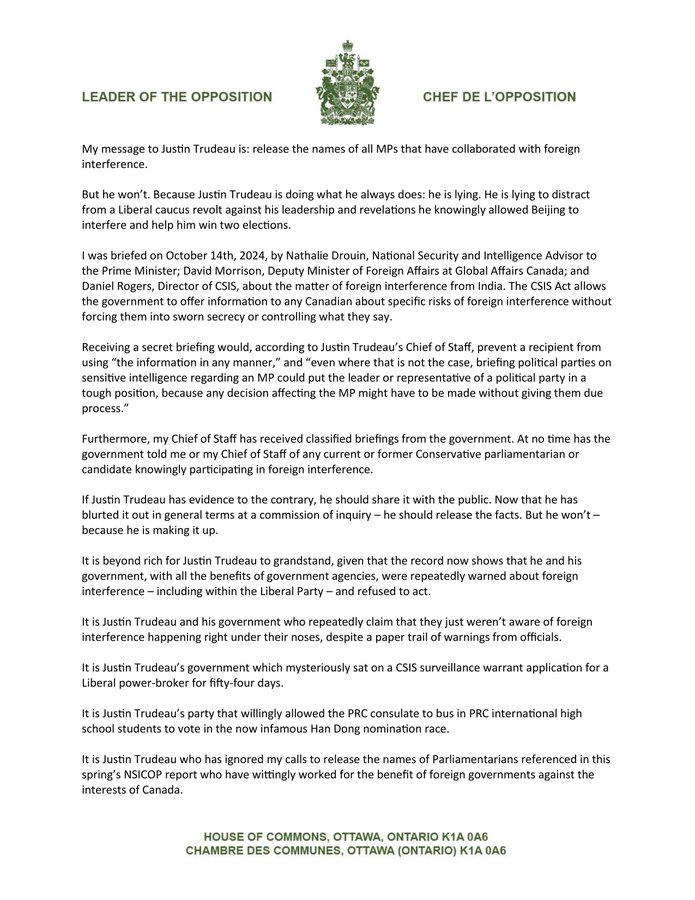 LEADER OF THE OPPOSITION

CHEF DE L'OPPOSITION

My message to Justin Trudeau is: release the names of all MPs that have collaborated with foreign interference.

But he won't. Because Justin Trudeau is doing what he always does: he is lying. He is lying to distract from a Liberal caucus revolt against his leadership and revelations he knowingly allowed Beijing to interfere and help him win two elections.

I was briefed on October 14th, 2024, by Nathalie Drouin, National Security and Intelligence Advisor to the Prime Minister; David Morrison, Deputy Minister of Foreign Affairs at Global Affairs Canada; and Daniel Rogers, Director of CSIS, about the matter of foreign interference from India. The CSIS Act allows the government to offer information to any Canadian about specific risks of foreign interference without forcing them into sworn secrecy or controlling what they say.

Receiving a secret briefing would, according to Justin Trudeau's Chief of Staff, prevent a recipient from using "the information in any manner," and "even where that is not the case, briefing political parties on sensitive intelligence regarding an MP could put the leader or representative of a political party in a tough position, because any decision affecting the MP might have to be made without giving them due process."

Furthermore, my Chief of Staff has received classified briefings from the government. At no time has the government told me or my Chief of Staff of any current or former Conservative parliamentarian or candidate knowingly participating in foreign interference.

If Justin Trudeau has evidence to the contrary, he should share it with the public. Now that he has blurted it out in general terms at a commission of inquiry – he should release the facts. But he won't – because he is making it up.

It is beyond rich for Justin Trudeau to grandstand, given that the record now shows that he and his government, with all the benefits of government agencies, were repeatedly warned about foreign interference – including within the Liberal Party – and refused to act.

It is Justin Trudeau and his government who repeatedly claim that they just weren't aware of foreign interference happening right under their noses, despite a paper trail of warnings from officials.

It is Justin Trudeau's government which mysteriously sat on a CSIS surveillance warrant application for a Liberal power-broker for fifty-four days.

It is Justin Trudeau's party that willingly allowed the PRC consulate to bus in PRC international high school students to vote in the now infamous Han Dong nomination race.

It is Justin Trudeau who has ignored my calls to release the names of Parliamentarians referenced in this spring's NSICOP report who have wittingly worked for the benefit of foreign governments against the interests of Canada.

HOUSE OF COMMONS, OTTAWA, ONTARIO K1A 0A6
CHAMBRE DES COMMUNES, OTTAWA (ONTARIO) K1A 0A6